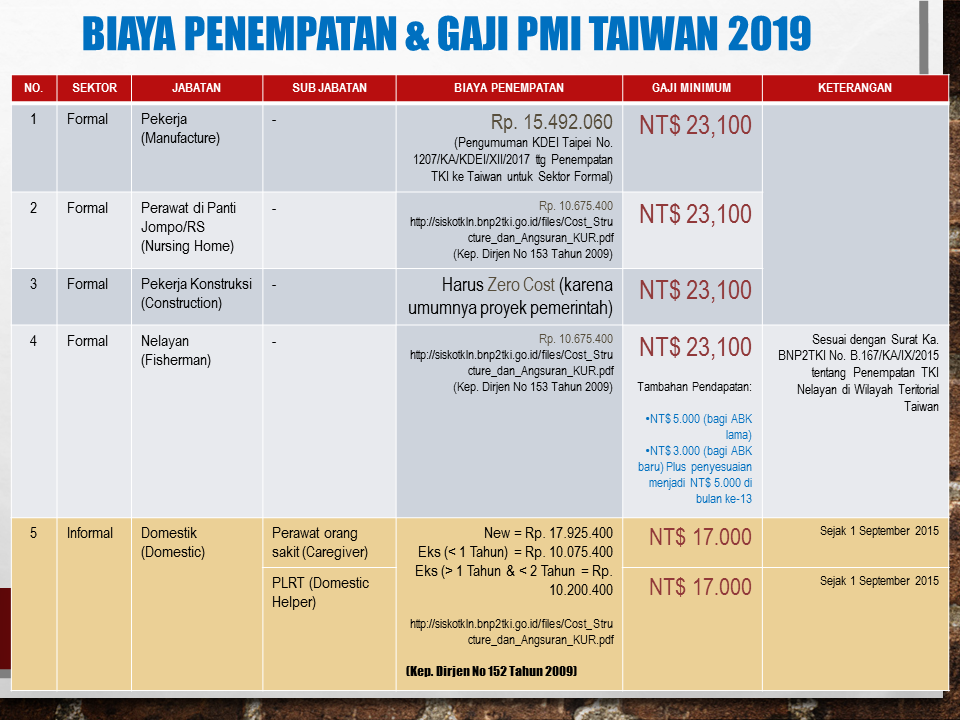 BIAYA PENEMPATAN & GAJI PMI TAIWAN 2019

| NO. | SEKTOR | JABATAN | SUB JABATAN | BIAYA PENEMPATAN | GAJI MINIMUM | KETERANGAN |
|---|---|---|---|---|---|---|
| 1 | Formal | Pekerja (Manufacture) | - | Rp. 15.492.060 (Pengumuman KDEI Taipei No. 1207/KA/KDEI/XII/2017 ttg Penempatan TKI ke Taiwan untuk Sektor Formal) | NT$ 23,100 | |
| 2 | Formal | Perawat di Panti Jompo/RS (Nursing Home) | - | Rp. 10.675.400 http://siskotkln.bnp2tki.go.id/files/Cost_Structure_dan_Angsuran_KUR.pdf (Kep. Dirjen No 153 Tahun 2009) | NT$ 23,100 | |
| 3 | Formal | Pekerja Konstruksi (Construction) | - | Harus Zero Cost (karena umumnya proyek pemerintah) | NT$ 23,100 | |
| 4 | Formal | Nelayan (Fisherman) | - | Rp. 10.675.400 http://siskotkln.bnp2tki.go.id/files/Cost_Structure_dan_Angsuran_KUR.pdf (Kep. Dirjen No 153 Tahun 2009) | NT$ 23,100 Tambahan Pendapatan: •NT$ 5.000 (bagi ABK lama) •NT$ 3.000 (bagi ABK baru) Plus penyesuaian menjadi NT$ 5.000 di bulan ke-13 | Sesuai dengan Surat Ka. BNP2TKI No. B.167/KA/IX/2015 tentang Penempatan TKI Nelayan di Wilayah Teritorial Taiwan |
| 5 | Informal | Domestik (Domestic) | Perawat orang sakit (Caregiver) | New = Rp. 17.925.400 Eks (< 1 Tahun) = Rp. 10.075.400 Eks (> 1 Tahun & < 2 Tahun = Rp. 10.200.400 http://siskotkln.bnp2tki.go.id/files/Cost_Structure_dan_Angsuran_KUR.pdf (Kep. Dirjen No 152 Tahun 2009) | NT$ 17.000 | Sejak 1 September 2015 |
| | | | PLRT (Domestic Helper) | | NT$ 17.000 | Sejak 1 September 2015 |